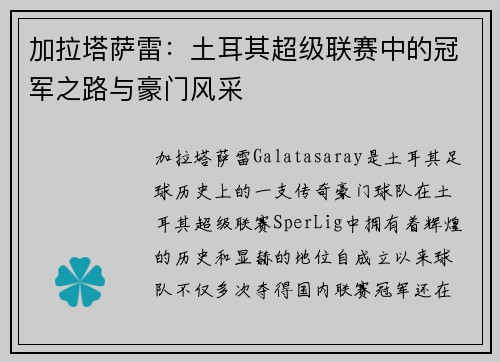 加拉塔萨雷：土耳其超级联赛中的冠军之路与豪门风采

加拉塔萨雷Galatasaray是土耳其足球历史上的一支传奇豪门球队在土耳其超级联赛SperLig中拥有着辉煌的历史和显赫的地位自成立以来球队不仅多次夺得国内联赛冠军还在